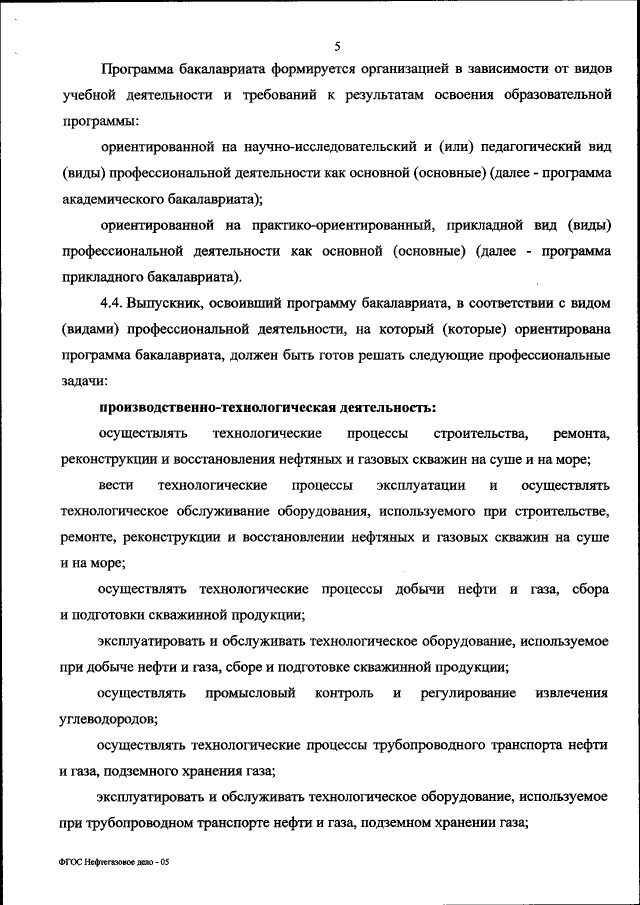 5

Программа бакалавриата формируется организацией в зависимости от видов учебной деятельности и требований к результатам освоения образовательной программы:

ориентированной на научно-исследовательский и (или) педагогический вид (виды) профессиональной деятельности как основной (основные) (далее - программа академического бакалавриата);

ориентированной на практико-ориентированный, прикладной вид (виды) профессиональной деятельности как основной (основные) (далее - программа прикладного бакалавриата).

4.4. Выпускник, освоивший программу бакалавриата, в соответствии с видом (видами) профессиональной деятельности, на который (которые) ориентирована программа бакалавриата, должен быть готов решать следующие профессиональные задачи:

производственно-технологическая деятельность:

осуществлять технологические процессы строительства, ремонта, реконструкции и восстановления нефтяных и газовых скважин на суше и на море;

вести технологические процессы эксплуатации и осуществлять технологическое обслуживание оборудования, используемого при строительстве, ремонте, реконструкции и восстановлении нефтяных и газовых скважин на суше и на море;

осуществлять технологические процессы добычи нефти и газа, сбора и подготовки скважинной продукции;

эксплуатировать и обслуживать технологическое оборудование, используемое при добыче нефти и газа, сборе и подготовке скважинной продукции;

осуществлять промысловый контроль и регулирование извлечения углеводородов;

осуществлять технологические процессы трубопроводного транспорта нефти и газа, подземного хранения газа;

эксплуатировать и обслуживать технологическое оборудование, используемое при трубопроводном транспорте нефти и газа, подземном хранении газа;

ФГОС Нефтегазовое дело - 05